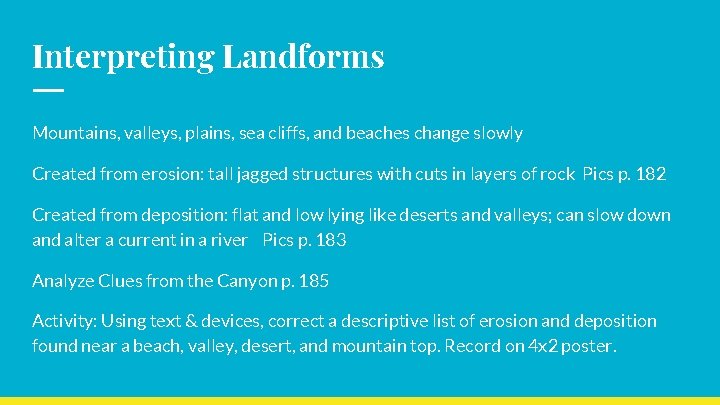 Interpreting Landforms

Mountains, valleys, plains, sea cliffs, and beaches change slowly

Created from erosion: tall jagged structures with cuts in layers of rock Pics p. 182

Created from deposition: flat and low lying like deserts and valleys; can slow down and alter a current in a river Pics p. 183

Analyze Clues from the Canyon p. 185

Activity: Using text & devices, correct a descriptive list of erosion and deposition found near a beach, valley, desert, and mountain top. Record on 4x2 poster.